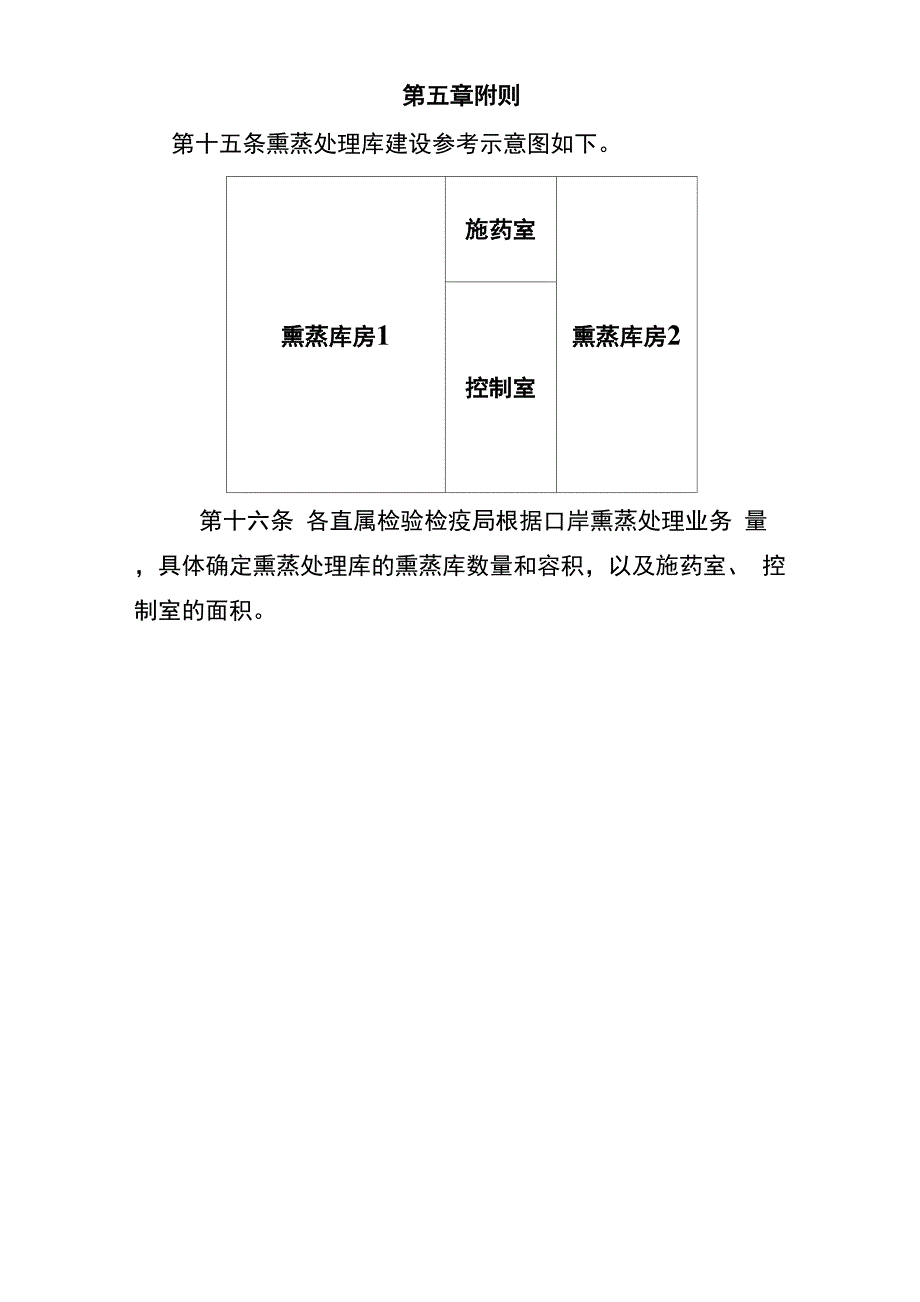 第五章附则

第十五条熏蒸处理库建设参考示意图如下。

熏蒸库房1

施药室

控制室

熏蒸库房2

第十六条 各直属检验检疫局根据口岸熏蒸处理业务 量，具体确定熏蒸处理库的熏蒸库数量和容积，以及施药室、 控制室的面积。